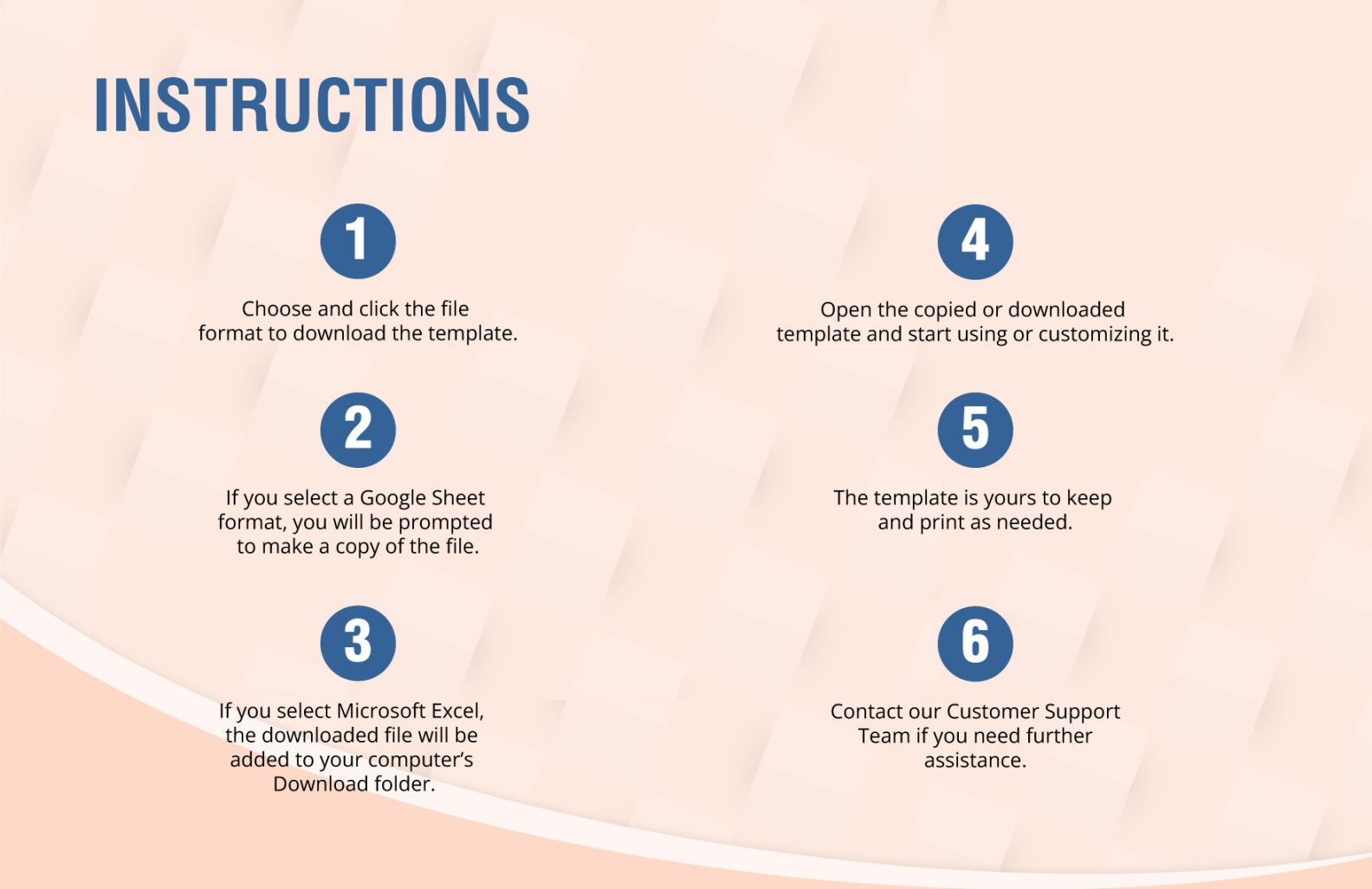 INSTRUCTIONS

1

Choose and click the file format to download the template.

2

If you select a Google Sheet format, you will be prompted to make a copy of the file.

3

If you select Microsoft Excel, the downloaded file will be added to your computer's Download folder.

4

Open the copied or downloaded template and start using or customizing it.

5

The template is yours to keep and print as needed.

6

Contact our Customer Support Team if you need further assistance.